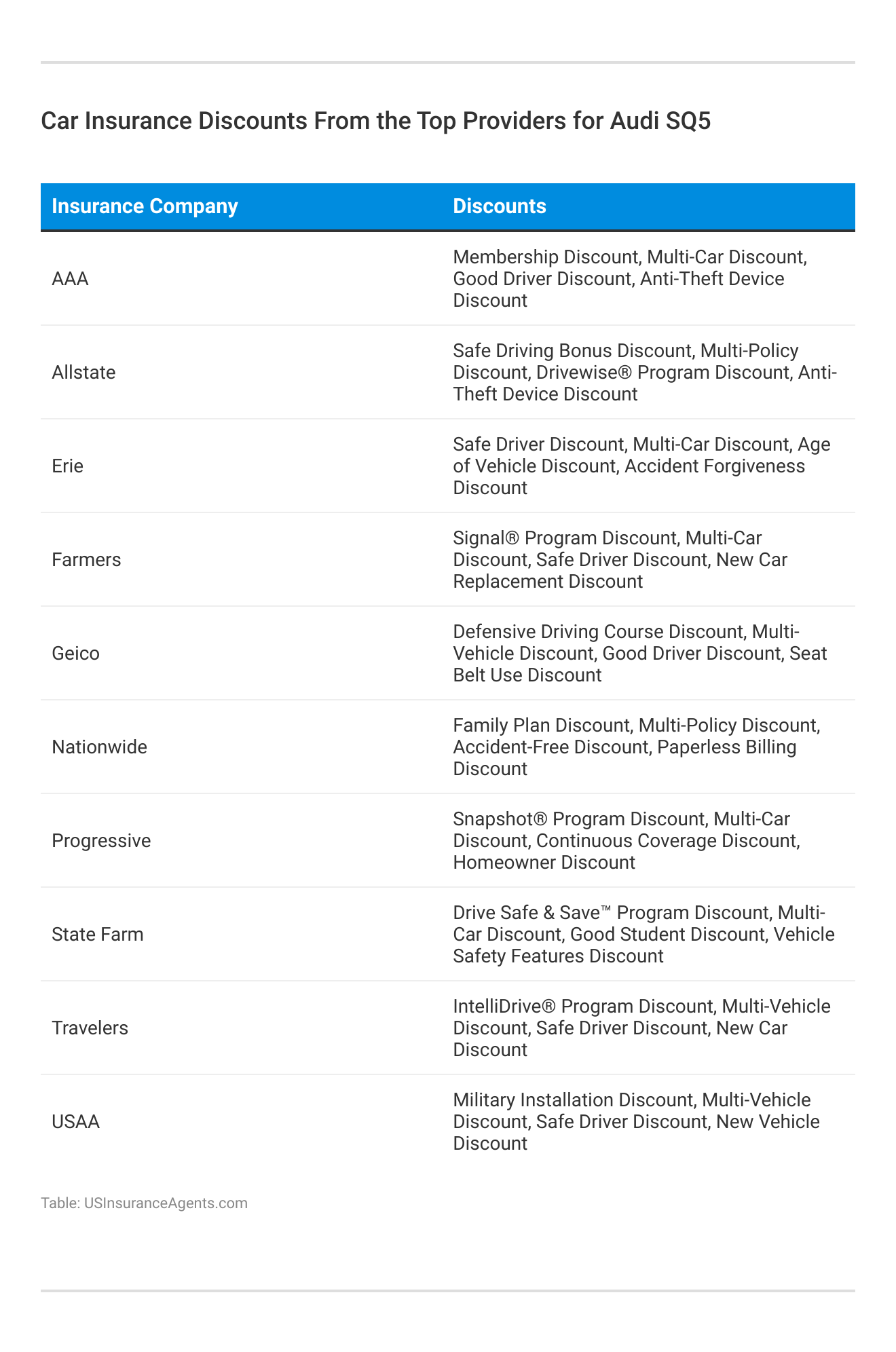 Car Insurance Discounts From the Top Providers for Audi SQ5

| Insurance Company | Discounts |
|---|---|
| AAA | Membership Discount, Multi-Car Discount, Good Driver Discount, Anti-Theft Device Discount |
| Allstate | Safe Driving Bonus Discount, Multi-Policy Discount, Drivewise® Program Discount, Anti-Theft Device Discount |
| Erie | Safe Driver Discount, Multi-Car Discount, Age of Vehicle Discount, Accident Forgiveness Discount |
| Farmers | Signal® Program Discount, Multi-Car Discount, Safe Driver Discount, New Car Replacement Discount |
| Geico | Defensive Driving Course Discount, Multi-Vehicle Discount, Good Driver Discount, Seat Belt Use Discount |
| Nationwide | Family Plan Discount, Multi-Policy Discount, Accident-Free Discount, Paperless Billing Discount |
| Progressive | Snapshot® Program Discount, Multi-Car Discount, Continuous Coverage Discount, Homeowner Discount |
| State Farm | Drive Safe & Save™ Program Discount, Multi-Car Discount, Good Student Discount, Vehicle Safety Features Discount |
| Travelers | IntelliDrive® Program Discount, Multi-Vehicle Discount, Safe Driver Discount, New Car Discount |
| USAA | Military Installation Discount, Multi-Vehicle Discount, Safe Driver Discount, New Vehicle Discount |

Table: USInsuranceAgents.com